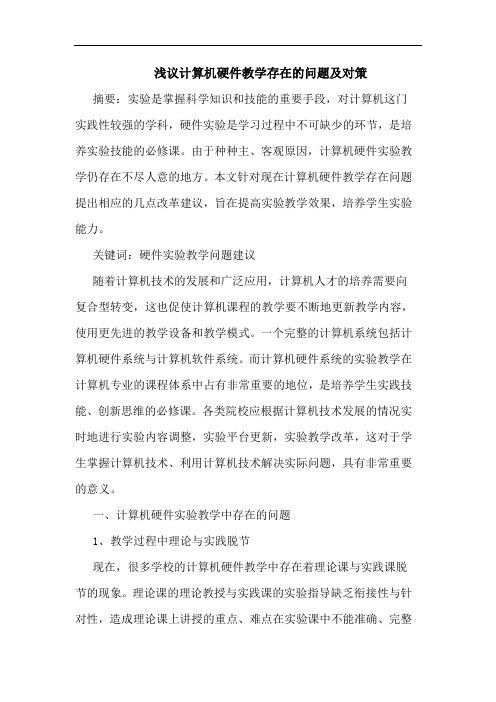 浅议计算机硬件教学存在的问题及对策

摘要：实验是掌握科学知识和技能的重要手段，对计算机这门实践性较强的学科，硬件实验是学习过程中不可缺少的环节，是培养实验技能的必修课。由于种种主、客观原因，计算机硬件实验教学仍存在不尽人意的地方。本文针对现在计算机硬件教学存在问题提出相应的几点改革建议，旨在提高实验教学效果，培养学生实验能力。

关键词：硬件实验教学问题建议

随着计算机技术的发展和广泛应用，计算机人才的培养需要向复合型转变，这也促使计算机课程的教学要不断地更新教学内容，使用更先进的教学设备和教学模式。一个完整的计算机系统包括计算机硬件系统与计算机软件系统。而计算机硬件系统的实验教学在计算机专业的课程体系中占有非常重要的地位，是培养学生实践技能、创新思维的必修课。各类院校应根据计算机技术发展的情况实时地进行实验内容调整，实验平台更新，实验教学改革，这对于学生掌握计算机技术、利用计算机技术解决实际问题，具有非常重要的意义。

一、计算机硬件实验教学中存在的问题

1、教学过程中理论与实践脱节

现在，很多学校的计算机硬件教学中存在着理论课与实践课脱节的现象。理论课的理论教授与实践课的实验指导缺乏衔接性与针对性，造成理论课上讲授的重点、难点在实验课中不能准确、完整